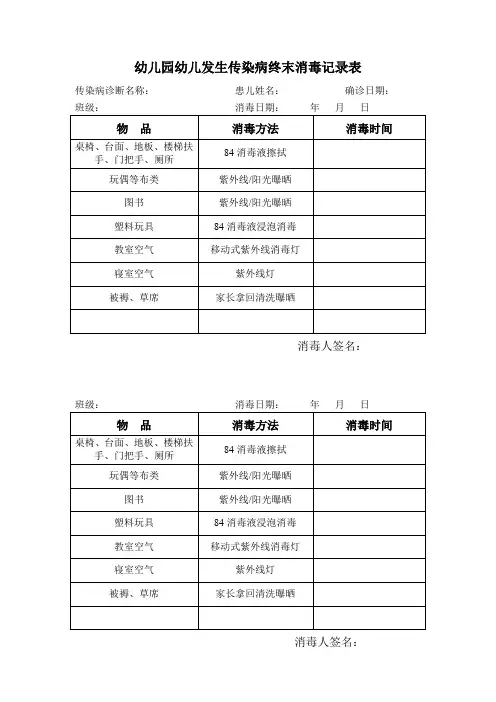 幼儿园幼儿发生传染病终末消毒记录表

传染病诊断名称： 患儿姓名： 确诊日期：

班级： 消毒日期： 年 月 日

| 物 品 | 消毒方法 | 消毒时间 |
|---|---|---|
| 桌椅、台面、地板、楼梯扶手、门把手、厕所 | 84 消毒液擦拭 | |
| 玩偶等布类 | 紫外线/阳光曝晒 | |
| 图书 | 紫外线/阳光曝晒 | |
| 塑料玩具 | 84 消毒液浸泡消毒 | |
| 教室空气 | 移动式紫外线消毒灯 | |
| 寝室空气 | 紫外线灯 | |
| 被褥、草席 | 家长拿回清洗曝晒 | |
| | | |

消毒人签名：

班级： 消毒日期： 年 月 日

| 物 品 | 消毒方法 | 消毒时间 |
|---|---|---|
| 桌椅、台面、地板、楼梯扶手、门把手、厕所 | 84 消毒液擦拭 | |
| 玩偶等布类 | 紫外线/阳光曝晒 | |
| 图书 | 紫外线/阳光曝晒 | |
| 塑料玩具 | 84 消毒液浸泡消毒 | |
| 教室空气 | 移动式紫外线消毒灯 | |
| 寝室空气 | 紫外线灯 | |
| 被褥、草席 | 家长拿回清洗曝晒 | |
| | | |

消毒人签名：